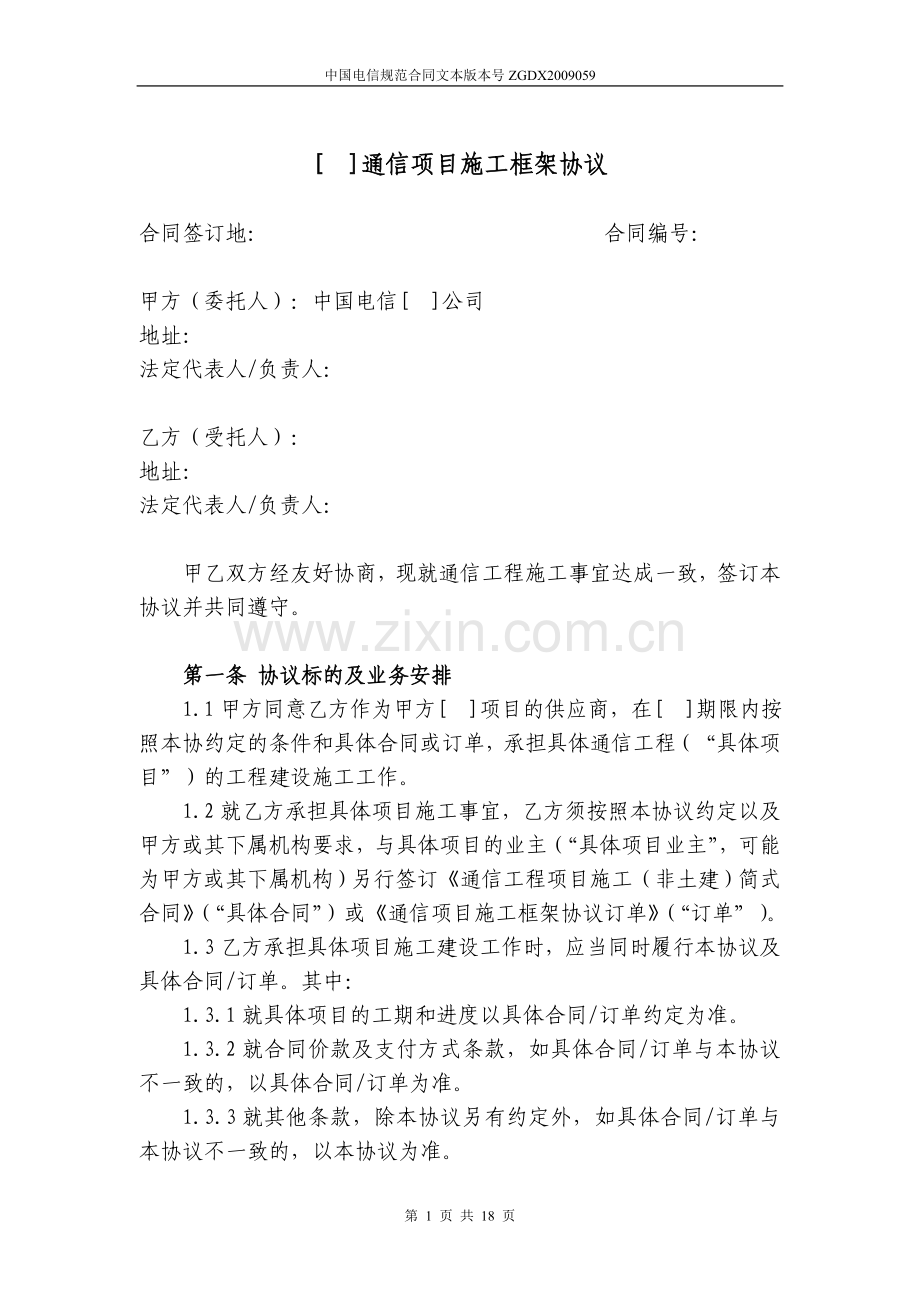 中国电信规范合同文本版本号 ZGDX2009059

[ ]通信项目施工框架协议

合同签订地: 合同编号:

甲方（委托人）: 中国电信[ ]公司
地址:
法定代表人/负责人:

乙方（受托人）:
地址:
法定代表人/负责人:

甲乙双方经友好协商，现就通信工程施工事宜达成一致，签订本协议并共同遵守。

www.zixin.com.cn

第一条 协议标的及业务安排

1.1 甲方同意乙方作为甲方[ ]项目的供应商，在[ ]期限内按照本协约定的条件和具体合同或订单，承担具体通信工程（“具体项目”）的工程建设施工工作。

1.2 就乙方承担具体项目施工事宜，乙方须按照本协议约定以及甲方或其下属机构要求，与具体项目的业主（“具体项目业主”，可能为甲方或其下属机构）另行签订《通信工程项目施工（非土建）简式合同》（“具体合同”）或《通信项目施工框架协议订单》（“订单”）。

1.3 乙方承担具体项目施工建设工作时，应当同时履行本协议及具体合同/订单。其中:

1.3.1 就具体项目的工期和进度以具体合同/订单约定为准。

1.3.2 就合同价款及支付方式条款，如具体合同/订单与本协议不一致的，以具体合同/订单为准。

1.3.3 就其他条款，除本协议另有约定外，如具体合同/订单与本协议不一致的，以本协议为准。

第 1 页 共 18 页